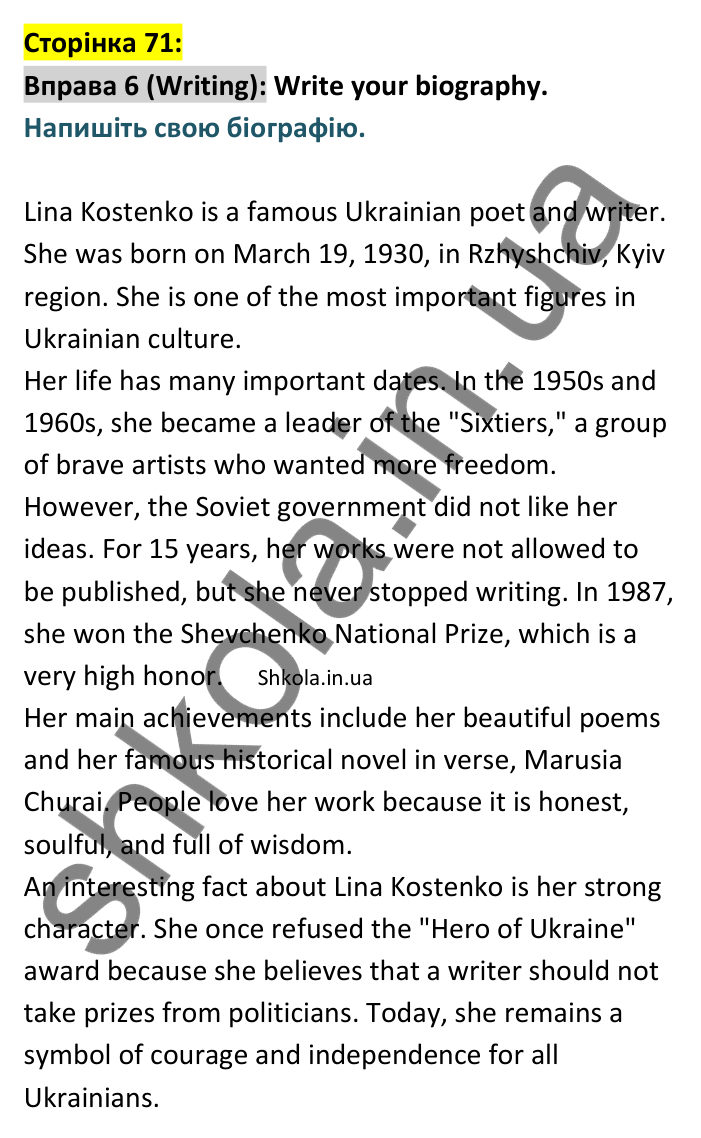 Сторінка 71:
Вправа 6 (Writing): Write your biography.
Напишіть свою біографію.

Lina Kostenko is a famous Ukrainian poet and writer. She was born on March 19, 1930, in Rzhyshchiv, Kyiv region. She is one of the most important figures in Ukrainian culture.
Her life has many important dates. In the 1950s and 1960s, she became a leader of the "Sixtiers," a group of brave artists who wanted more freedom. However, the Soviet government did not like her ideas. For 15 years, her works were not allowed to be published, but she never stopped writing. In 1987, she won the Shevchenko National Prize, which is a very high honor. Shkola.in.ua
Her main achievements include her beautiful poems and her famous historical novel in verse, Marusia Churai. People love her work because it is honest, soulful, and full of wisdom.
An interesting fact about Lina Kostenko is her strong character. She once refused the "Hero of Ukraine" award because she believes that a writer should not take prizes from politicians. Today, she remains a symbol of courage and independence for all Ukrainians.

shkola.in.ua